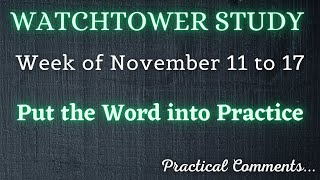 WATCHTOWER STUDY

Week of November 11 to 17

Put the Word into Practice

Practical Comments...